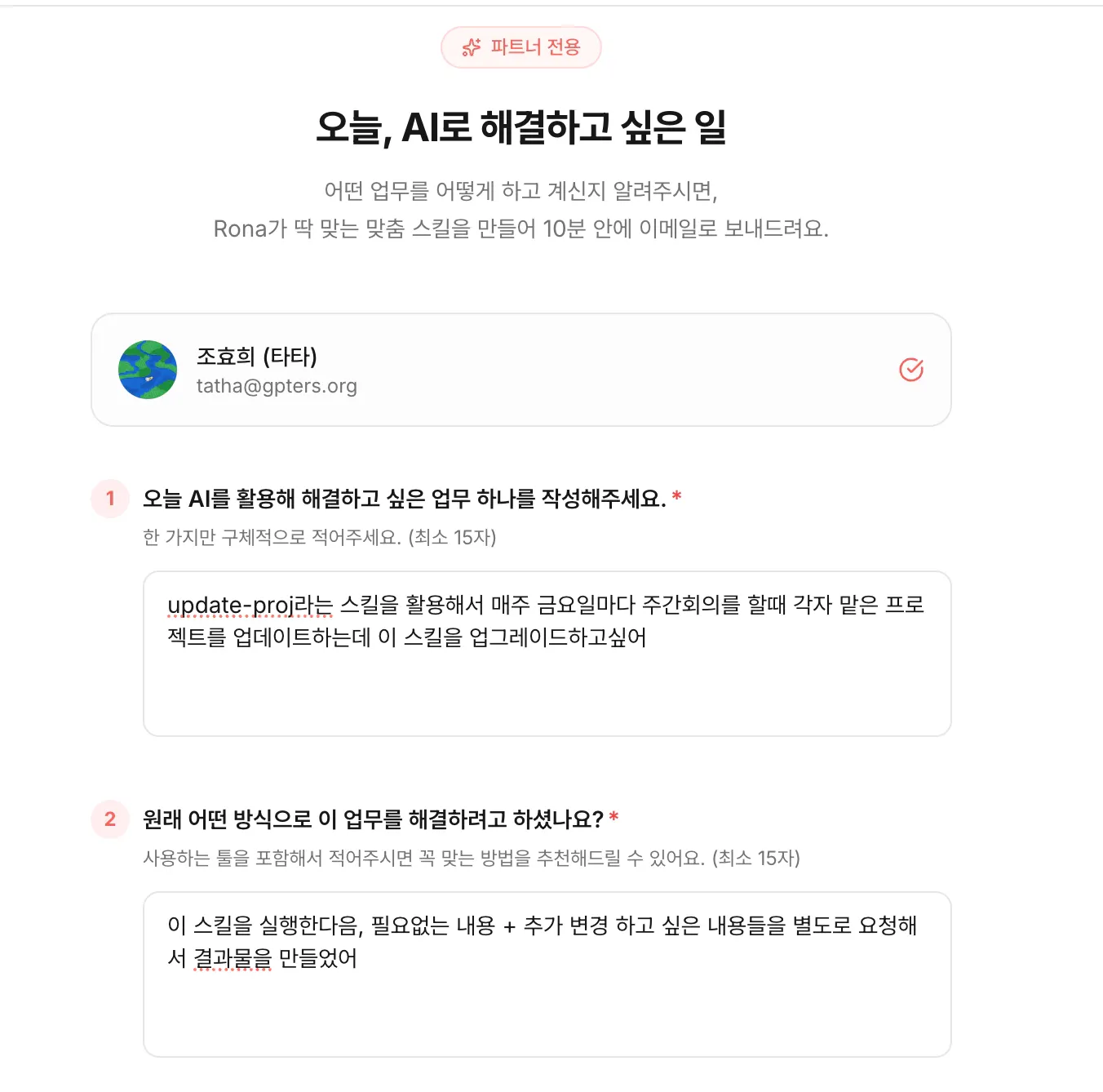 파트너 전용

오늘, AI로 해결하고 싶은 일

어떤 업무를 어떻게 하고 계신지 알려주시면,
Rona가 딱 맞는 맞춤 스킬을 만들어 10분 안에 이메일로 보내드려요.

조효희 (타타)
tatha@gpters.org

1 오늘 AI를 활용해 해결하고 싶은 업무 하나를 작성해주세요. *
한 가지만 구체적으로 적어주세요. (최소 15자)

update-proj라는 스킬을 활용해서 매주 금요일마다 주간회의를 할때 각자 맡은 프로젝트를 업데이트하는데 이 스킬을 업그레이드하고싶어

2 원래 어떤 방식으로 이 업무를 해결하려고 하셨나요? *
사용하는 툴을 포함해서 적어주시면 꼭 맞는 방법을 추천해드릴 수 있어요. (최소 15자)

이 스킬을 실행한다음, 필요없는 내용 + 추가 변경 하고 싶은 내용들을 별도로 요청해서 결과물을 만들었어